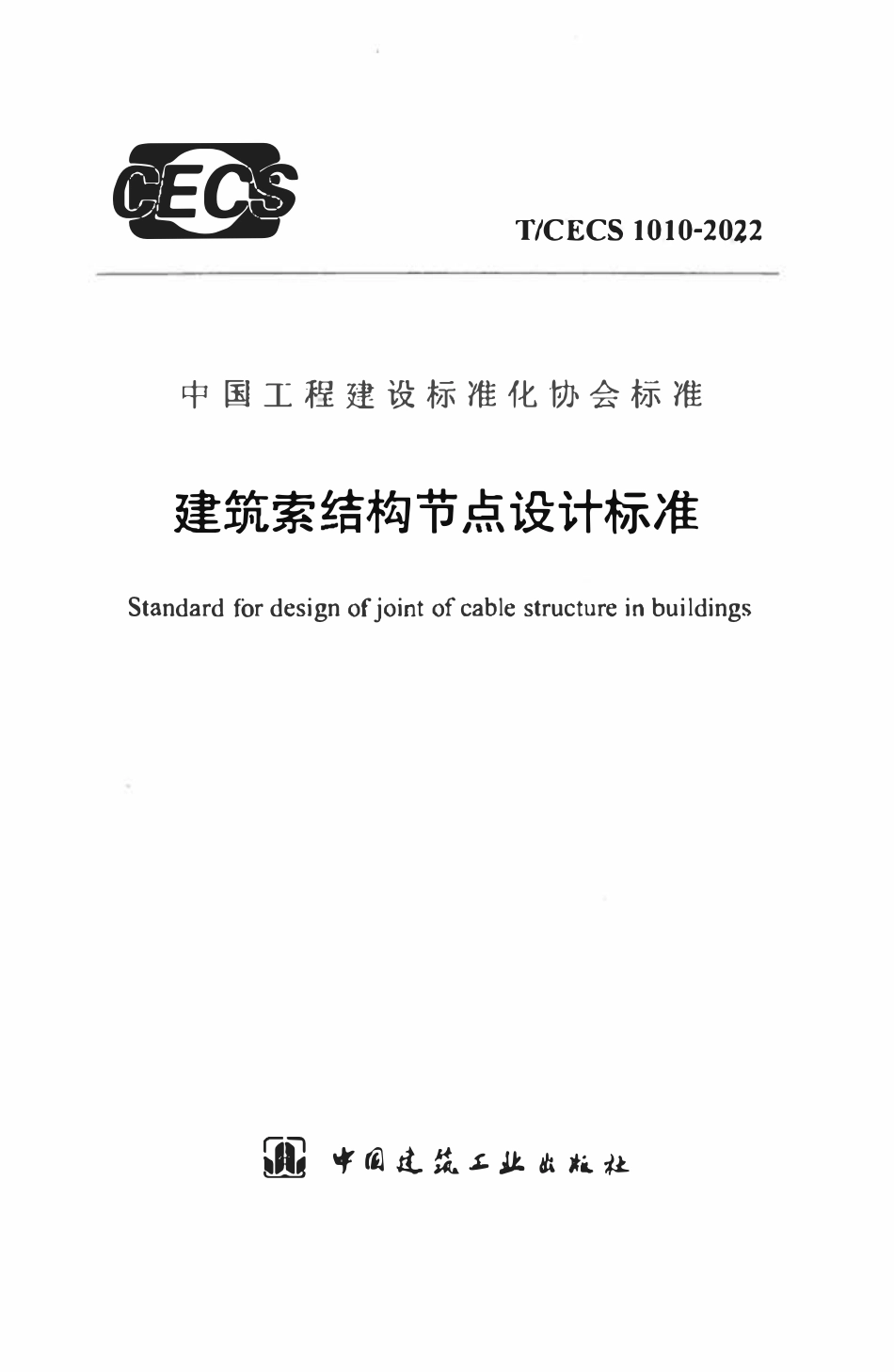 CECS

T/CECS 1010-2022

中国工程建设标准化协会标准

建筑索结构节点设计标准

Standard for design of joint of cable structure in buildings

中国建筑工业出版社